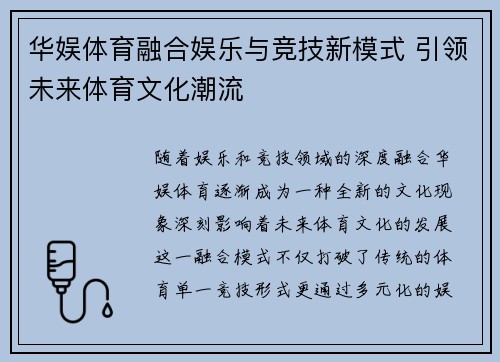 华娱体育融合娱乐与竞技新模式 引领未来体育文化潮流

随着娱乐和竞技领域的深度融合华娱体育逐渐成为一种全新的文化现象深刻影响着未来体育文化的发展这一融合模式不仅打破了传统的体育单一竞技形式更通过多元化的娱